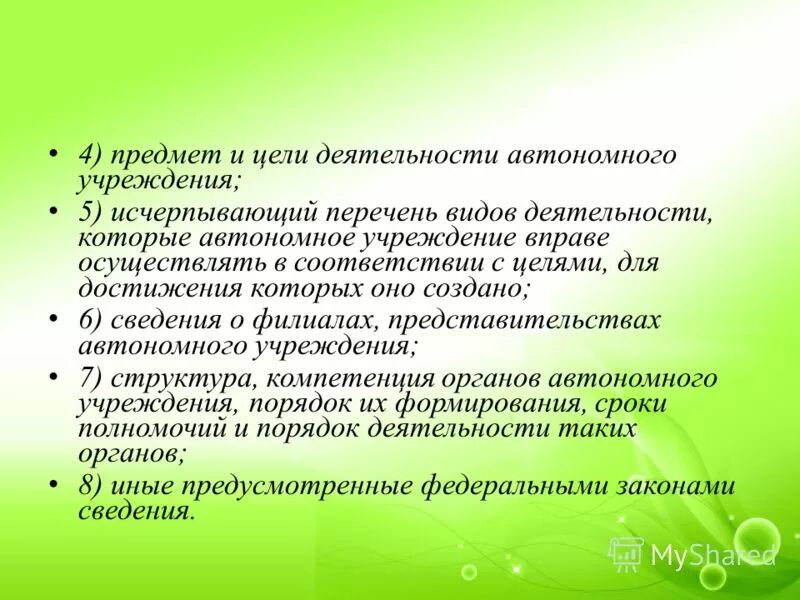 • 4) предмет и цели деятельности автономного учреждения;

• 5) исчерпывающий перечень видов деятельности, которые автономное учреждение вправе осуществлять в соответствии с целями, для достижения которых оно создано;

• 6) сведения о филиалах, представительствах автономного учреждения;

• 7) структура, компетенция органов автономного учреждения, порядок их формирования, сроки полномочий и порядок деятельности таких органов;

• 8) иные предусмотренные федеральными законами сведения.

MyShared